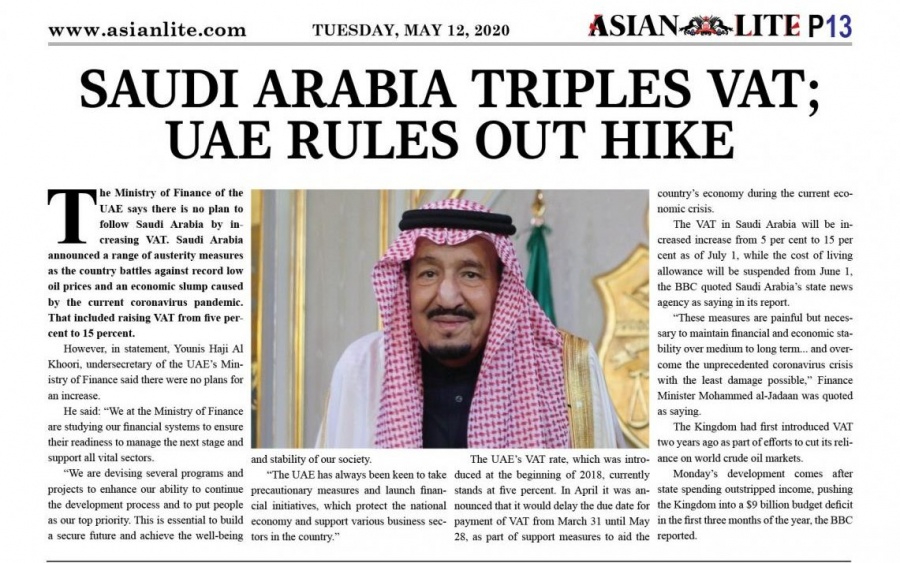 www.asianlite.com TUESDAY, MAY 12, 2020 ASIAN LITE P13

SAUDI ARABIA TRIPLES VAT; UAE RULES OUT HIKE

The Ministry of Finance of the UAE says there is no plan to follow Saudi Arabia by increasing VAT. Saudi Arabia announced a range of austerity measures as the country battles against record low oil prices and an economic slump caused by the current coronavirus pandemic. That included raising VAT from five percent to 15 percent.

However, in statement, Younis Haji Al Khoori, undersecretary of the UAE's Ministry of Finance said there were no plans for an increase.

He said: "We at the Ministry of Finance are studying our financial systems to ensure their readiness to manage the next stage and support all vital sectors.

"We are devising several programs and projects to enhance our ability to continue the development process and to put people as our top priority. This is essential to build a secure future and achieve the well-being and stability of our society.

"The UAE has always been keen to take precautionary measures and launch financial initiatives, which protect the national economy and support various business sectors in the country."

The UAE's VAT rate, which was introduced at the beginning of 2018, currently stands at five percent. In April it was announced that it would delay the due date for payment of VAT from March 31 until May 28, as part of support measures to aid the country's economy during the current economic crisis.

The VAT in Saudi Arabia will be increased increase from 5 per cent to 15 per cent as of July 1, while the cost of living allowance will be suspended from June 1, the BBC quoted Saudi Arabia's state news agency as saying in its report.

"These measures are painful but necessary to maintain financial and economic stability over medium to long term... and overcome the unprecedented coronavirus crisis with the least damage possible," Finance Minister Mohammed al-Jadaan was quoted as saying.

The Kingdom had first introduced VAT two years ago as part of efforts to cut its reliance on world crude oil markets.

Monday's development comes after state spending outstripped income, pushing the Kingdom into a $9 billion budget deficit in the first three months of the year, the BBC reported.